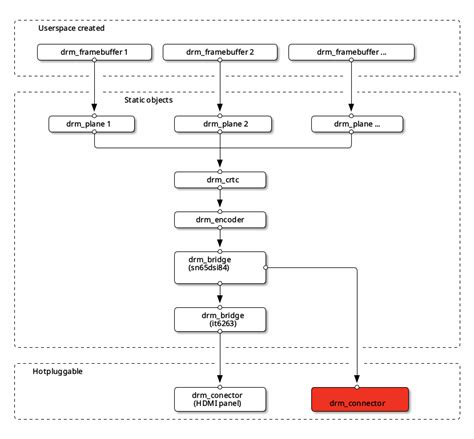 Userspace created

drm_framebuffer 1

drm_framebuffer 2

drm_framebuffer ...

Static objects

drm_plane 1

drm_plane 2

drm_plane ...

drm_crtc

drm_encoder

drm_bridge (sn65dsi84)

drm_bridge (it6263)

Hotpluggable

drm_conector (HDMI panel)

drm_connector